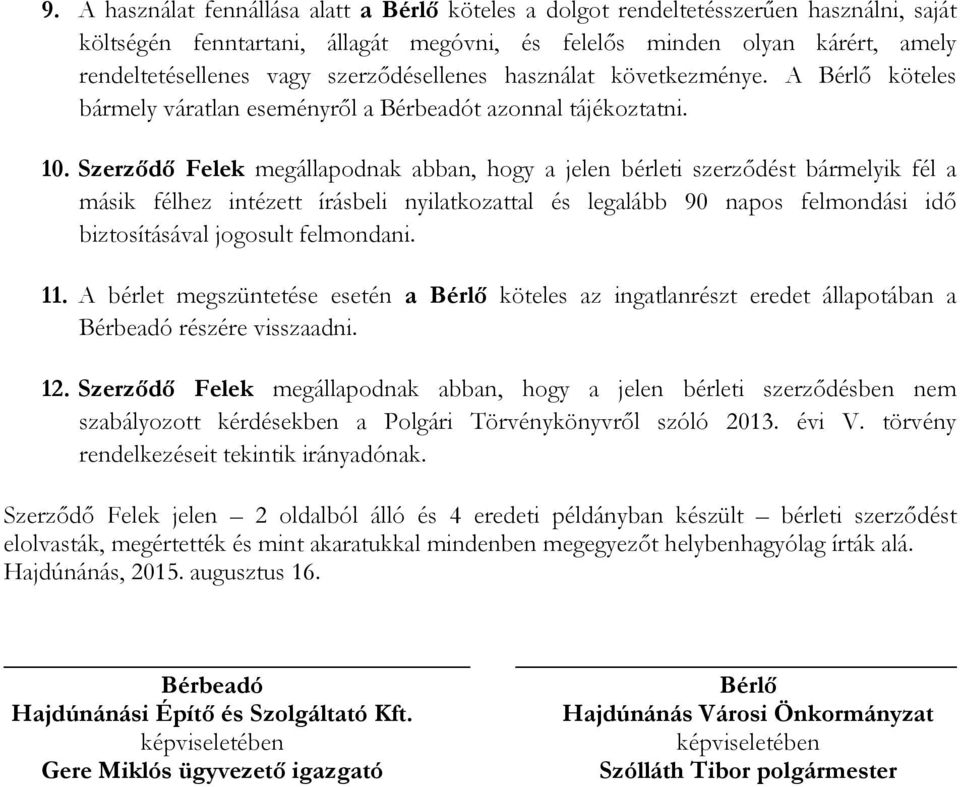 9. A használat fennállása alatt a Bérlő köteles a dolgot rendeltetésszerűen használni, saját költségén fenntartani, állagát megóvni, és felelős minden olyan kárért, amely rendeltetésellenes vagy szerződésellenes használat következménye. A Bérlő köteles bármely váratlan eseményről a Bérbeadót azonnal tájékoztatni.

10. Szerződő Felek megállapodnak abban, hogy a jelen bérleti szerződést bármelyik fél a másik félhez intézett írásbeli nyilatkozattal és legalább 90 napos felmondási idő biztosításával jogosult felmondani.

11. A bérlet megszüntetése esetén a Bérlő köteles az ingatlanrészt eredet állapotában a Bérbeadó részére visszaadni.

12. Szerződő Felek megállapodnak abban, hogy a jelen bérleti szerződésben nem szabályozott kérdésekben a Polgári Törvénykönyvről szóló 2013. évi V. törvény rendelkezéseit tekintik irányadónak.

Szerződő Felek jelen – 2 oldalból álló és 4 eredeti példányban készült – bérleti szerződést elolvasták, megértették és mint akaratukkal mindenben megegyezőt helybenhagyólag írták alá.
Hajdúnánás, 2015. augusztus 16.

Bérbeadó
Hajdúnánási Építő és Szolgáltató Kft.
képviseletében
Gere Miklós ügyvezető igazgató

Bérlő
Hajdúnánás Városi Önkormányzat
képviseletében
Szólláth Tibor polgármester